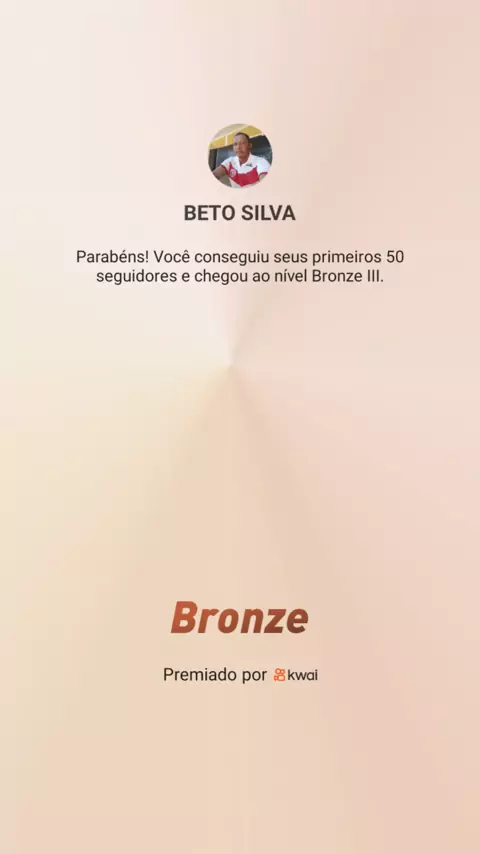 BETO SILVA

Parabéns! Você conseguiu seus primeiros 50 seguidores e chegou ao nível Bronze III.

Bronze

Premiado por kwai